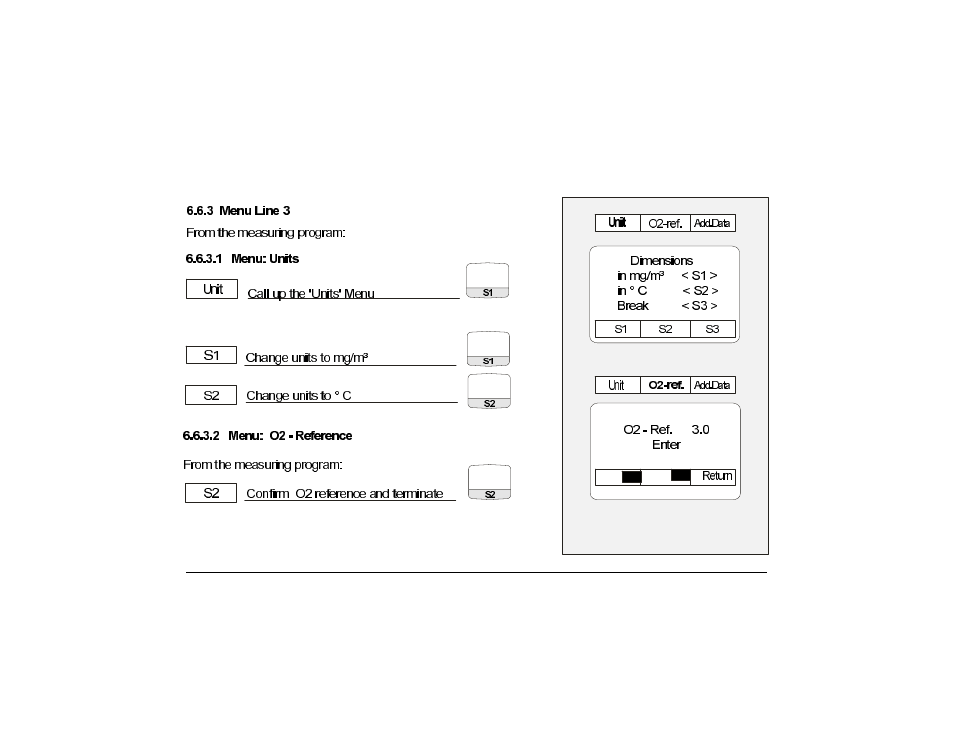 6.6.3 Menu Line 3

From the measuring program:

6.6.3.1 Menu: Units

Unit Call up the 'Units' Menu S1

S1 Change units to mg/m³ S1

S2 Change units to ° C S2

6.6.3.2 Menu: O2 - Reference

From the measuring program:

S2 Confirm O2 reference and terminate S2

Unit O2-ref. Add.Data

Dimensions
in mg/m³ < S1 >
in ° C < S2 >
Break < S3 >

S1 S2 S3

Unit O2-ref. Add.Data

O2 - Ref. 3.0
Enter

Return